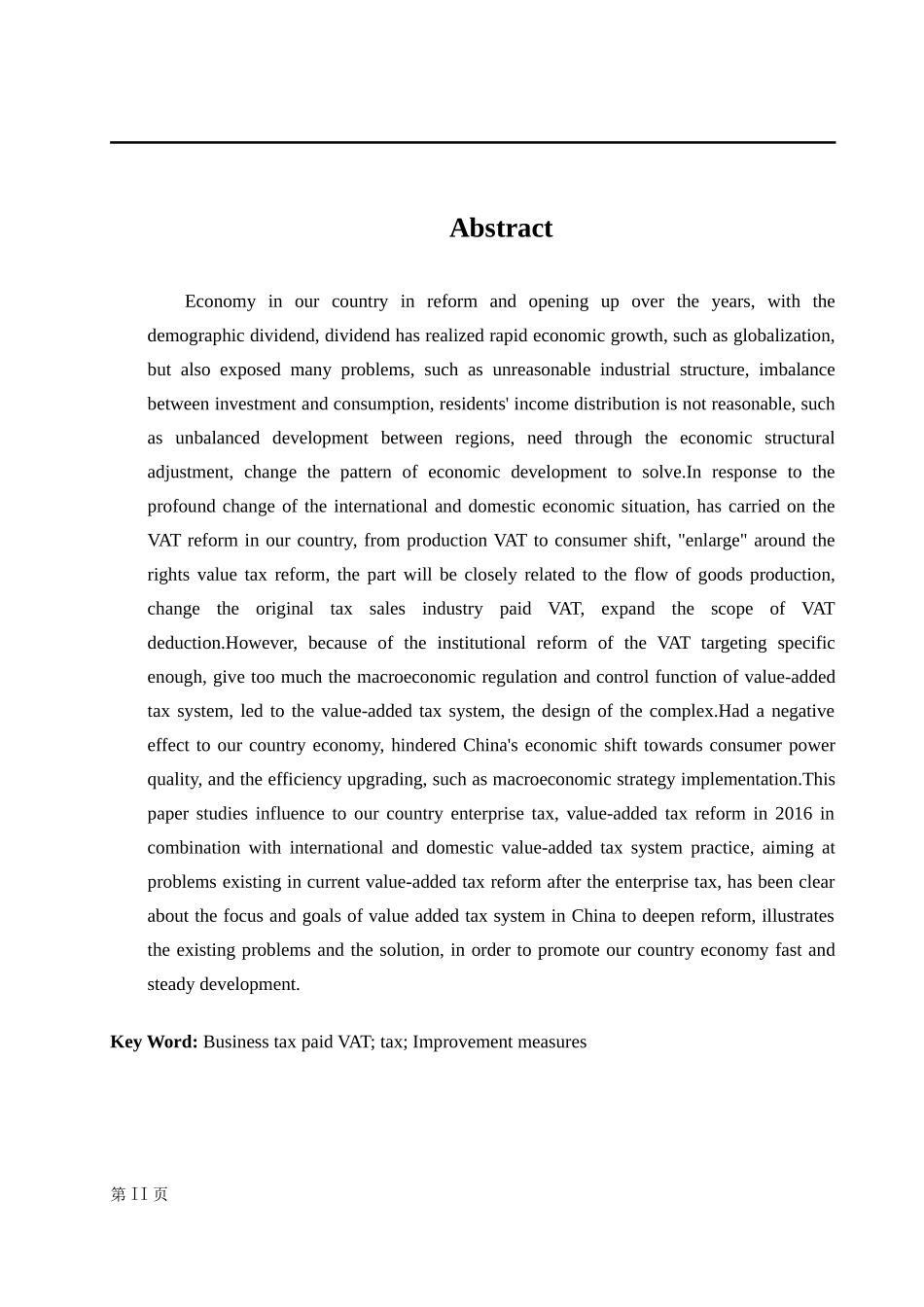 Abstract

Economy in our country in reform and opening up over the years, with the demographic dividend, dividend has realized rapid economic growth, such as globalization, but also exposed many problems, such as unreasonable industrial structure, imbalance between investment and consumption, residents' income distribution is not reasonable, such as unbalanced development between regions, need through the economic structural adjustment, change the pattern of economic development to solve.In response to the profound change of the international and domestic economic situation, has carried on the VAT reform in our country, from production VAT to consumer shift, "enlarge" around the rights value tax reform, the part will be closely related to the flow of goods production, change the original tax sales industry paid VAT, expand the scope of VAT deduction.However, because of the institutional reform of the VAT targeting specific enough, give too much the macroeconomic regulation and control function of value-added tax system, led to the value-added tax system, the design of the complex.Had a negative effect to our country economy, hindered China's economic shift towards consumer power quality, and the efficiency upgrading, such as macroeconomic strategy implementation.This paper studies influence to our country enterprise tax, value-added tax reform in 2016 in combination with international and domestic value-added tax system practice, aiming at problems existing in current value-added tax reform after the enterprise tax, has been clear about the focus and goals of value added tax system in China to deepen reform, illustrates the existing problems and the solution, in order to promote our country economy fast and steady development.

Key Word: Business tax paid VAT; tax; Improvement measures

第 II 页